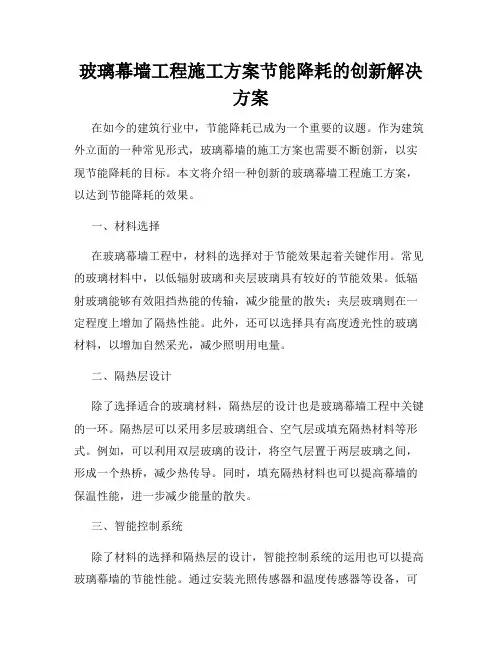 玻璃幕墙工程施工方案节能降耗的创新解决方案

在如今的建筑行业中，节能降耗已成为一个重要的议题。作为建筑外立面的一种常见形式，玻璃幕墙的施工方案也需要不断创新，以实现节能降耗的目标。本文将介绍一种创新的玻璃幕墙工程施工方案，以达到节能降耗的效果。

一、材料选择

在玻璃幕墙工程中，材料的选择对于节能效果起着关键作用。常见的玻璃材料中，以低辐射玻璃和夹层玻璃具有较好的节能效果。低辐射玻璃能够有效阻挡热能的传输，减少能量的散失；夹层玻璃则在一定程度上增加了隔热性能。此外，还可以选择具有高度透光性的玻璃材料，以增加自然采光，减少照明用电量。

二、隔热层设计

除了选择适合的玻璃材料，隔热层的设计也是玻璃幕墙工程中关键的一环。隔热层可以采用多层玻璃组合、空气层或填充隔热材料等形式。例如，可以利用双层玻璃的设计，将空气层置于两层玻璃之间，形成一个热桥，减少热传导。同时，填充隔热材料也可以提高幕墙的保温性能，进一步减少能量的散失。

三、智能控制系统

除了材料的选择和隔热层的设计，智能控制系统的运用也可以提高玻璃幕墙的节能性能。通过安装光照传感器和温度传感器等设备，可